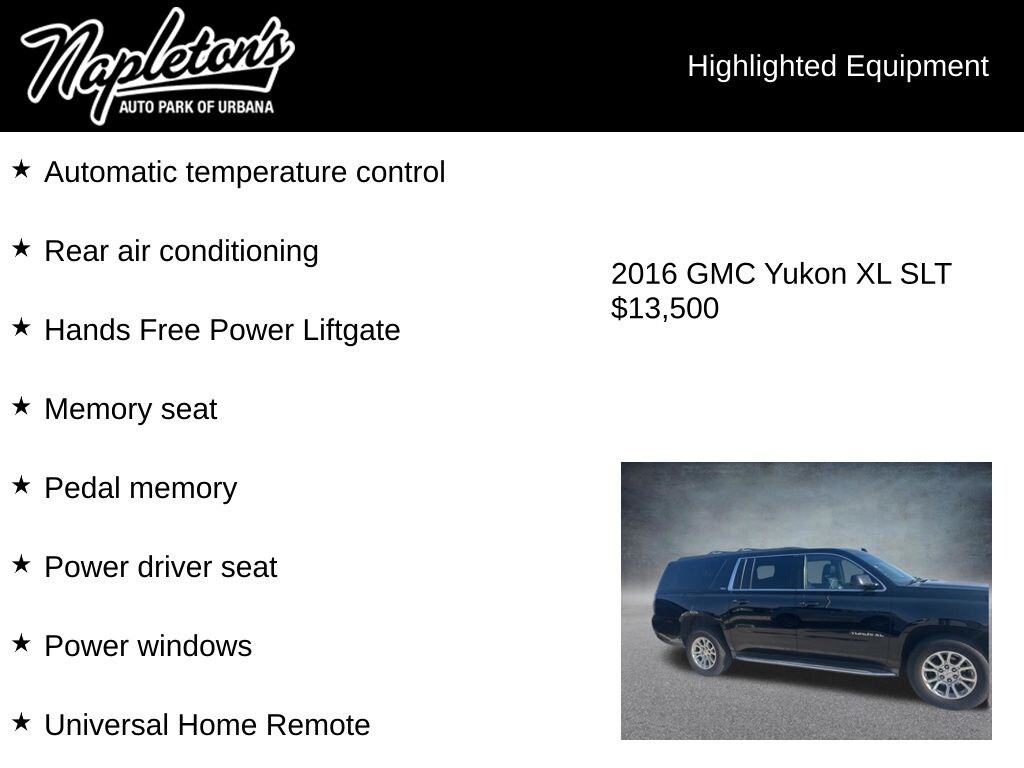 Napleton's
AUTO PARK OF URBANA

Highlighted Equipment

★ Automatic temperature control

★ Rear air conditioning

★ Hands Free Power Liftgate

★ Memory seat

★ Pedal memory

★ Power driver seat

★ Power windows

★ Universal Home Remote

2016 GMC Yukon XL SLT
$13,500